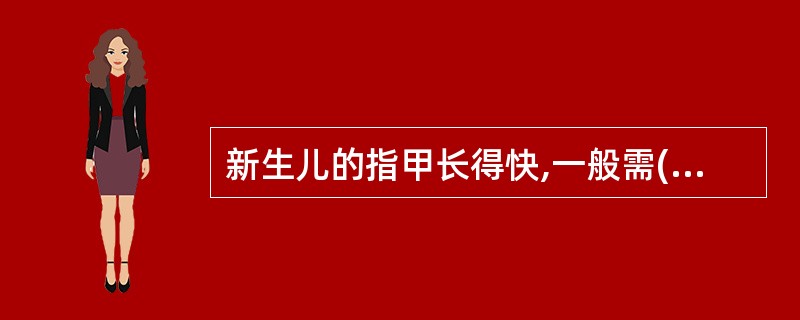 新生儿的指甲长得快,一般需(...